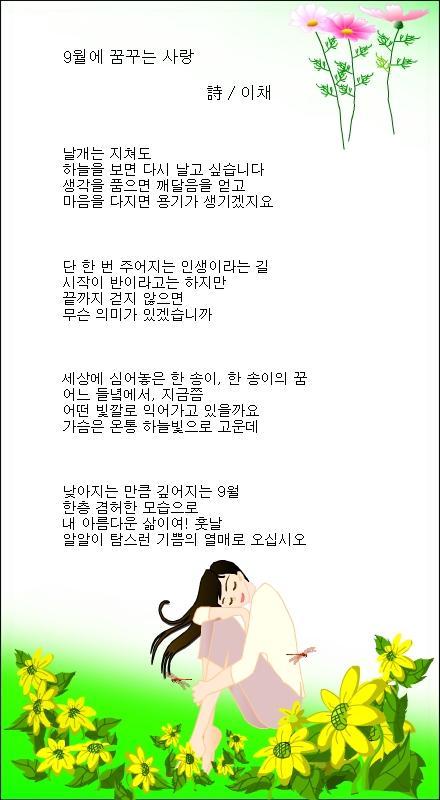 9월에 꿈꾸는 사랑

詩 / 이채

날개는 지쳐도
하늘을 보면 다시 날고 싶습니다
생각을 품으면 깨달음을 얻고
마음을 다지면 용기가 생기겠지요

단 한 번 주어지는 인생이라는 길
시작이 반이라고는 하지만
끝까지 걷지 않으면
무슨 의미가 있겠습니까

세상에 심어놓은 한 송이, 한 송이의 꿈
어느 들녘에서, 지금쯤
어떤 빛깔로 익어가고 있을까요
가슴은 온통 하늘빛으로 고운데

낮아지는 만큼 깊어지는 9월
한층 겸허한 모습으로
내 아름다운 삶이여! 훗날
알알이 탐스런 기쁨의 열매로 오십시오